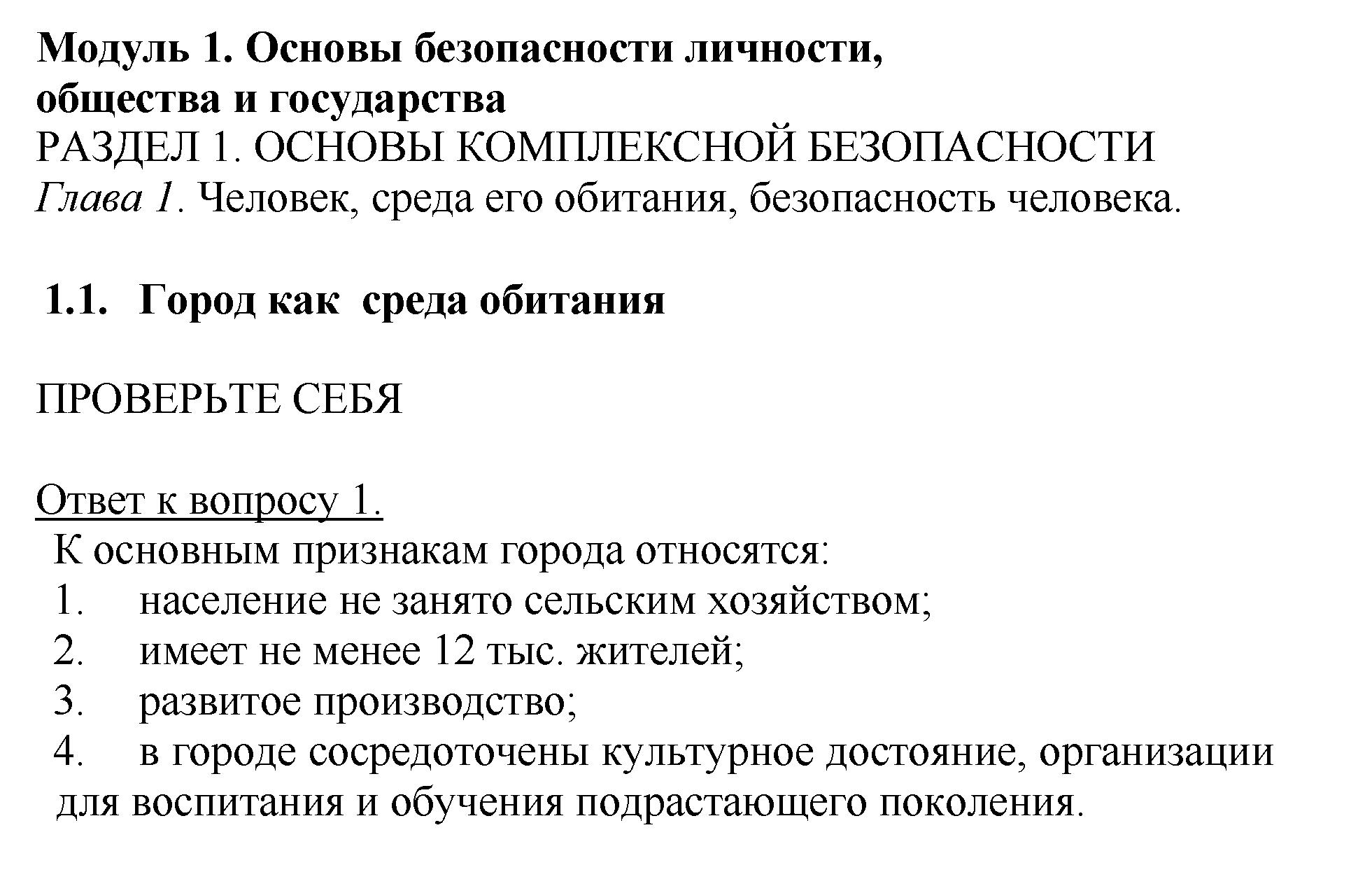 Модуль 1. Основы безопасности личности, общества и государства
РАЗДЕЛ 1. ОСНОВЫ КОМПЛЕКСНОЙ БЕЗОПАСНОСТИ
Глава 1. Человек, среда его обитания, безопасность человека.

1.1. Город как среда обитания

ПРОВЕРЬТЕ СЕБЯ

Ответ к вопросу 1.
К основным признакам города относятся:
1. население не занято сельским хозяйством;
2. имеет не менее 12 тыс. жителей;
3. развитое производство;
4. в городе сосредоточены культурное достояние, организации для воспитания и обучения подрастающего поколения.